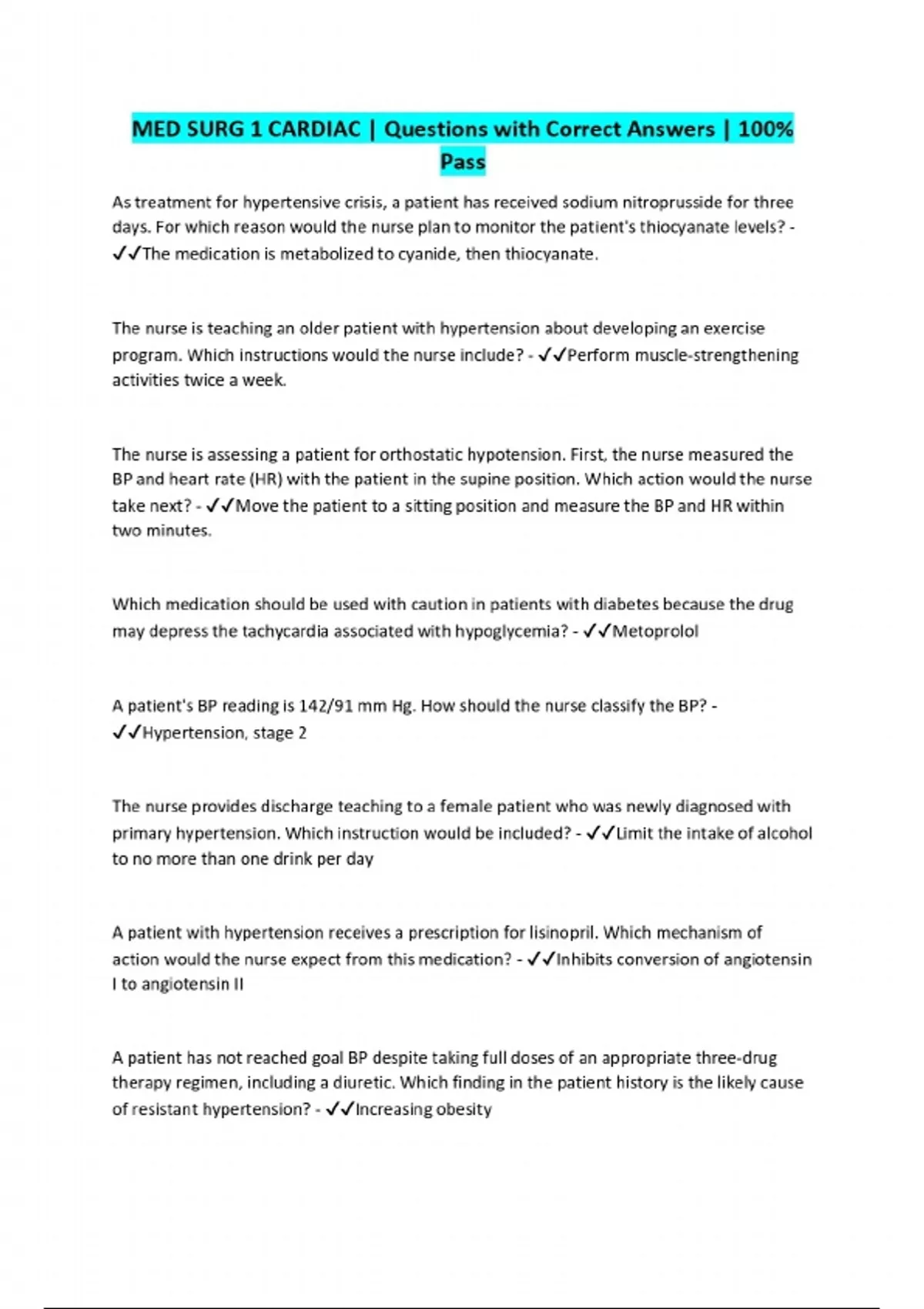 MED SURG 1 CARDIAC | Questions with Correct Answers | 100% Pass

As treatment for hypertensive crisis, a patient has received sodium nitroprusside for three days. For which reason would the nurse plan to monitor the patient's thiocyanate levels? - ✓✓The medication is metabolized to cyanide, then thiocyanate.

The nurse is teaching an older patient with hypertension about developing an exercise program. Which instructions would the nurse include? - ✓✓Perform muscle-strengthening activities twice a week.

The nurse is assessing a patient for orthostatic hypotension. First, the nurse measured the BP and heart rate (HR) with the patient in the supine position. Which action would the nurse take next? - ✓✓Move the patient to a sitting position and measure the BP and HR within two minutes.

Which medication should be used with caution in patients with diabetes because the drug may depress the tachycardia associated with hypoglycemia? - ✓✓Metoprolol

A patient's BP reading is 142/91 mm Hg. How should the nurse classify the BP? - ✓✓Hypertension, stage 2

The nurse provides discharge teaching to a female patient who was newly diagnosed with primary hypertension. Which instruction would be included? - ✓✓Limit the intake of alcohol to no more than one drink per day

A patient with hypertension receives a prescription for lisinopril. Which mechanism of action would the nurse expect from this medication? - ✓✓Inhibits conversion of angiotensin I to angiotensin II

A patient has not reached goal BP despite taking full doses of an appropriate three-drug therapy regimen, including a diuretic. Which finding in the patient history is the likely cause of resistant hypertension? - ✓✓Increasing obesity